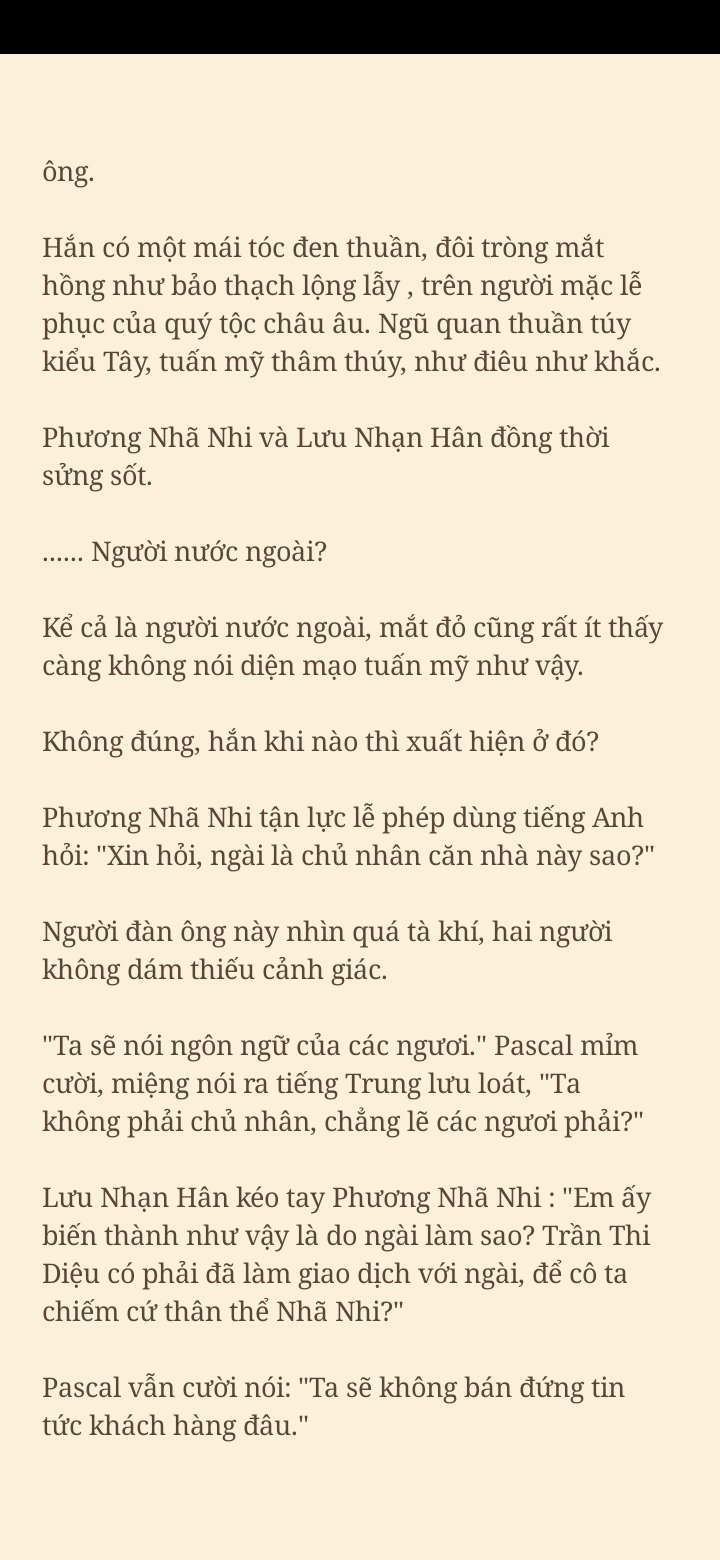 ông.

Hắn có một mái tóc đen thuần, đôi tròng mắt hồng như bảo thạch lộng lẫy , trên người mặc lễ phục của quý tộc châu âu. Ngũ quan thuần túy kiểu Tây, tuấn mỹ thâm thúy, như điêu như khắc.

Phương Nhã Nhi và Lưu Nhạn Hân đồng thời sửng sốt.

...... Người nước ngoài?

Kể cả là người nước ngoài, mắt đỏ cũng rất ít thấy càng không nói diện mạo tuấn mỹ như vậy.

Không đúng, hắn khi nào thì xuất hiện ở đó?

Phương Nhã Nhi tận lực lễ phép dùng tiếng Anh hỏi: "Xin hỏi, ngài là chủ nhân căn nhà này sao?"

Người đàn ông này nhìn quá tà khí, hai người không dám thiếu cảnh giác.

"Ta sẽ nói ngôn ngữ của các ngươi." Pascal mỉm cười, miệng nói ra tiếng Trung lưu loát, "Ta không phải chủ nhân, chẳng lẽ các ngươi phải?"

Lưu Nhạn Hân kéo tay Phương Nhã Nhi : "Em ấy biến thành như vậy là do ngài làm sao? Trần Thi Diệu có phải đã làm giao dịch với ngài, để cô ta chiếm cứ thân thể Nhã Nhi?"

Pascal vẫn cười nói: "Ta sẽ không bán đứng tin tức khách hàng đâu."